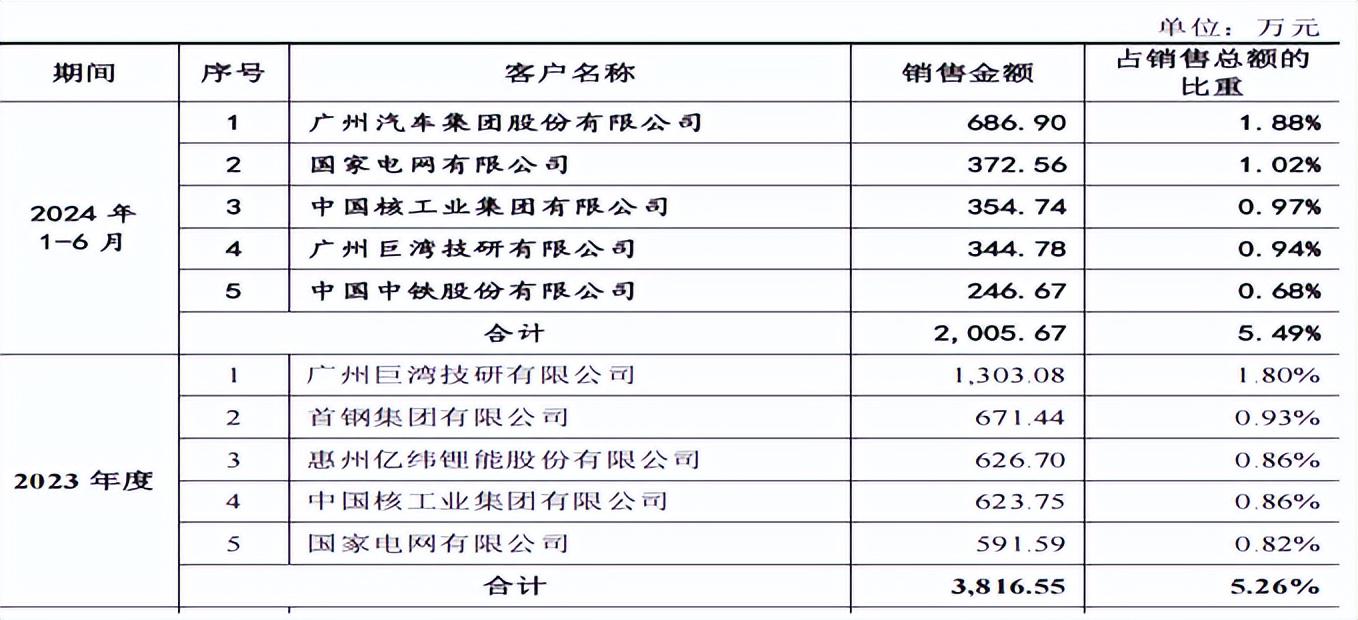 单位：万元

| 期间 | 序号 | 客户名称 | 销售金额 | 占销售总额的比重 |
|---|---|---|---|---|
| 2024 年 1-6 月 | 1 | 广州汽车集团股份有限公司 | 686.90 | 1.88% |
| | 2 | 国家电网有限公司 | 372.56 | 1.02% |
| | 3 | 中国核工业集团有限公司 | 354.74 | 0.97% |
| | 4 | 广州巨湾技研有限公司 | 344.78 | 0.94% |
| | 5 | 中国中铁股份有限公司 | 246.67 | 0.68% |
| | 合计 | | 2,005.67 | 5.49% |
| 2023 年度 | 1 | 广州巨湾技研有限公司 | 1,303.08 | 1.80% |
| | 2 | 首钢集团有限公司 | 671.44 | 0.93% |
| | 3 | 惠州亿纬锂能股份有限公司 | 626.70 | 0.86% |
| | 4 | 中国核工业集团有限公司 | 623.75 | 0.86% |
| | 5 | 国家电网有限公司 | 591.59 | 0.82% |
| | 合计 | | 3,816.55 | 5.26% |